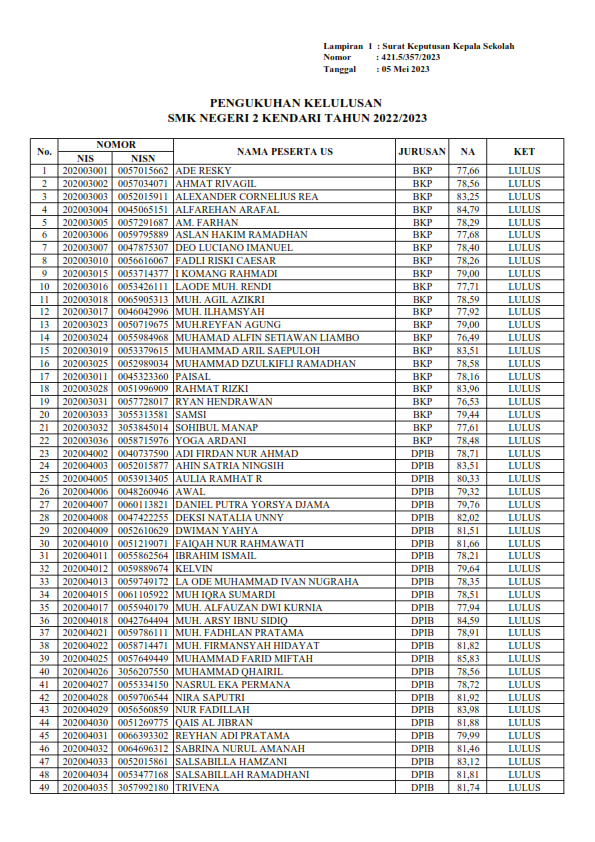 Lampiran 1 : Surat Keputusan Kepala Sekolah
Nomor : 421.5/357/2023
Tanggal : 05 Mei 2023

PENGUKUHAN KELULUSAN
SMK NEGERI 2 KENDARI TAHUN 2022/2023

| No. | NOMOR NIS | NOMOR NISN | NAMA PESERTA US | JURUSAN | NA | KET |
|---|---|---|---|---|---|---|
| 1 | 202003001 | 0057015662 | ADE RESKY | BKP | 77,66 | LULUS |
| 2 | 202003002 | 0057034071 | AHMAT RIVAGIL | BKP | 78,56 | LULUS |
| 3 | 202003003 | 0052015911 | ALEXANDER CORNELIUS REA | BKP | 83,25 | LULUS |
| 4 | 202003004 | 0045065151 | ALFAREHAN ARAFAL | BKP | 84,79 | LULUS |
| 5 | 202003005 | 0057291687 | AM. FARHAN | BKP | 78,29 | LULUS |
| 6 | 202003006 | 0059795889 | ASLAN HAKIM RAMADHAN | BKP | 77,68 | LULUS |
| 7 | 202003007 | 0047875307 | DEO LUCIANO IMANUEL | BKP | 78,40 | LULUS |
| 8 | 202003010 | 0056616067 | FADLI RISKI CAESAR | BKP | 78,26 | LULUS |
| 9 | 202003015 | 0053714377 | I KOMANG RAHMADI | BKP | 79,00 | LULUS |
| 10 | 202003016 | 0053426111 | LAODE MUH. RENDI | BKP | 77,71 | LULUS |
| 11 | 202003018 | 0065905313 | MUH. AGIL AZIKRI | BKP | 78,59 | LULUS |
| 12 | 202003017 | 0046042996 | MUH. ILHAMSYAH | BKP | 77,92 | LULUS |
| 13 | 202003023 | 0050719675 | MUH.REYFAN AGUNG | BKP | 79,00 | LULUS |
| 14 | 202003024 | 0055984968 | MUHAMAD ALFIN SETIAWAN LIAMBO | BKP | 76,49 | LULUS |
| 15 | 202003019 | 0053379615 | MUHAMMAD ARIL SAEPULOH | BKP | 83,51 | LULUS |
| 16 | 202003025 | 0052989034 | MUHAMMAD DZULKIFLI RAMADHAN | BKP | 78,58 | LULUS |
| 17 | 202003011 | 0045323360 | PAISAL | BKP | 78,16 | LULUS |
| 18 | 202003028 | 0051996909 | RAHMAT RIZKI | BKP | 83,96 | LULUS |
| 19 | 202003031 | 0057728017 | RYAN HENDRAWAN | BKP | 76,53 | LULUS |
| 20 | 202003033 | 3055313581 | SAMSI | BKP | 79,44 | LULUS |
| 21 | 202003032 | 3053845014 | SOHIBUL MANAP | BKP | 77,61 | LULUS |
| 22 | 202003036 | 0058715976 | YOGA ARDANI | BKP | 78,48 | LULUS |
| 23 | 202004002 | 0040737590 | ADI FIRDAN NUR AHMAD | DPIB | 78,71 | LULUS |
| 24 | 202004003 | 0052015877 | AHIN SATRIA NINGSIH | DPIB | 83,51 | LULUS |
| 25 | 202004005 | 0053913405 | AULIA RAMHAT R | DPIB | 80,33 | LULUS |
| 26 | 202004006 | 0048260946 | AWAL | DPIB | 79,32 | LULUS |
| 27 | 202004007 | 0060113821 | DANIEL PUTRA YORSYA DJAMA | DPIB | 79,76 | LULUS |
| 28 | 202004008 | 0047422255 | DEKSI NATALIA UNNY | DPIB | 82,02 | LULUS |
| 29 | 202004009 | 0052610629 | DWIMAN YAHYA | DPIB | 81,51 | LULUS |
| 30 | 202004010 | 0051219071 | FAIQAH NUR RAHMAWATI | DPIB | 81,66 | LULUS |
| 31 | 202004011 | 0055862564 | IBRAHIM ISMAIL | DPIB | 78,21 | LULUS |
| 32 | 202004012 | 0059889674 | KELVIN | DPIB | 79,64 | LULUS |
| 33 | 202004013 | 0059749172 | LA ODE MUHAMMAD IVAN NUGRAHA | DPIB | 78,35 | LULUS |
| 34 | 202004015 | 0061105922 | MUH IQRA SUMARDI | DPIB | 78,51 | LULUS |
| 35 | 202004017 | 0055940179 | MUH. ALFAUZAN DWI KURNIA | DPIB | 77,94 | LULUS |
| 36 | 202004018 | 0042764494 | MUH. ARSY IBNU SIDIQ | DPIB | 84,59 | LULUS |
| 37 | 202004021 | 0059786111 | MUH. FADHLAN PRATAMA | DPIB | 78,91 | LULUS |
| 38 | 202004022 | 0058714471 | MUH. FIRMANSYAH HIDAYAT | DPIB | 81,82 | LULUS |
| 39 | 202004025 | 0057649449 | MUHAMMAD FARID MIFTAH | DPIB | 85,83 | LULUS |
| 40 | 202004026 | 3056207550 | MUHAMMAD QHAIRIL | DPIB | 78,56 | LULUS |
| 41 | 202004027 | 0055334150 | NASRUL EKA PERMANA | DPIB | 78,72 | LULUS |
| 42 | 202004028 | 0059706544 | NIRA SAPUTRI | DPIB | 81,92 | LULUS |
| 43 | 202004029 | 0056560859 | NUR FADILLAH | DPIB | 83,98 | LULUS |
| 44 | 202004030 | 0051269775 | QAIS AL JIBRAN | DPIB | 81,88 | LULUS |
| 45 | 202004031 | 0066393302 | REYHAN ADI PRATAMA | DPIB | 79,99 | LULUS |
| 46 | 202004032 | 0064696312 | SABRINA NURUL AMANAH | DPIB | 81,46 | LULUS |
| 47 | 202004033 | 0052015861 | SALSABILLA HAMZANI | DPIB | 83,12 | LULUS |
| 48 | 202004034 | 0053477168 | SALSABILLAH RAMADHANI | DPIB | 81,81 | LULUS |
| 49 | 202004035 | 3057992180 | TRIVENA | DPIB | 81,74 | LULUS |